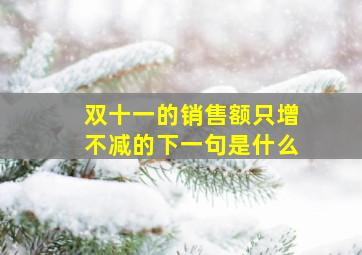 双十一的销售额只增不减的下一句是什么